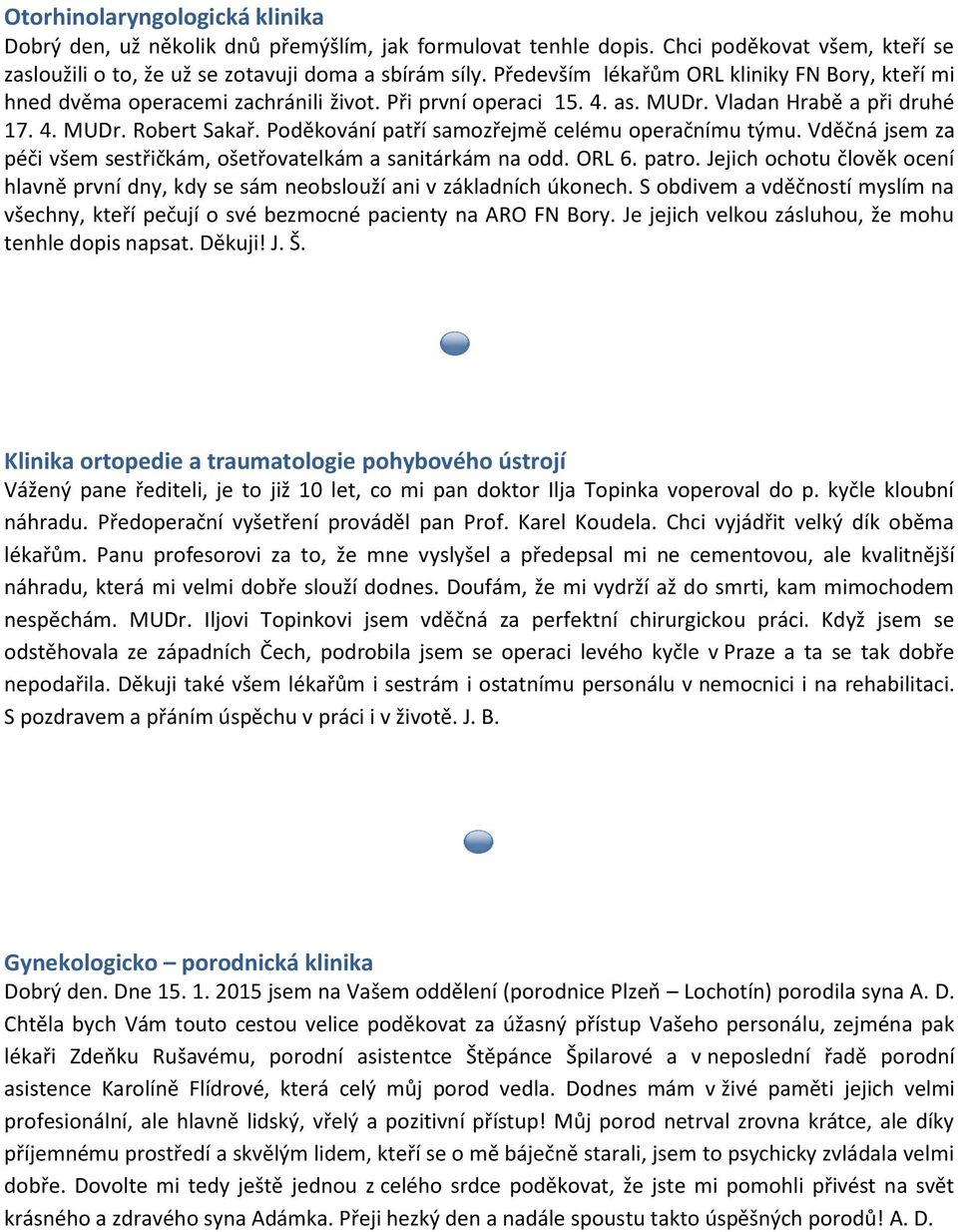 Otorhinolaryngologická klinika
Dobrý den, už několik dnů přemýšlím, jak formulovat tenhle dopis. Chci poděkovat všem, kteří se zasloužili o to, že už se zotavuji doma a sbírám síly. Především lékařům ORL kliniky FN Bory, kteří mi hned dvěma operacemi zachránili život. Při první operaci 15. 4. as. MUDr. Vladan Hrabě a při druhé 17. 4. MUDr. Robert Sakař. Poděkování patří samozřejmě celému operačnímu týmu. Vděčná jsem za péči všem sestřičkám, ošetřovatelkám a sanitárkám na odd. ORL 6. patro. Jejich ochotu člověk ocení hlavně první dny, kdy se sám neobslouží ani v základních úkonech. S obdivem a vděčností myslím na všechny, kteří pečují o své bezmocné pacienty na ARO FN Bory. Je jejich velkou zásluhou, že mohu tenhle dopis napsat. Děkuji! J. Š.

Klinika ortopedie a traumatologie pohybového ústrojí
Vážený pane řediteli, je to již 10 let, co mi pan doktor Ilja Topinka voperoval do p. kyčle kloubní náhradu. Předoperační vyšetření prováděl pan Prof. Karel Koudela. Chci vyjádřit velký dík oběma lékařům. Panu profesorovi za to, že mne vyslyšel a předepsal mi ne cementovou, ale kvalitnější náhradu, která mi velmi dobře slouží dodnes. Doufám, že mi vydrží až do smrti, kam mimochodem nespěchám. MUDr. Iljovi Topinkovi jsem vděčná za perfektní chirurgickou práci. Když jsem se odstěhovala ze západních Čech, podrobila jsem se operaci levého kyčle v Praze a ta se tak dobře nepodařila. Děkuji také všem lékařům i sestrám i ostatnímu personálu v nemocnici i na rehabilitaci. S pozdravem a přáním úspěchu v práci i v životě. J. B.

Gynekologicko – porodnická klinika
Dobrý den. Dne 15. 1. 2015 jsem na Vašem oddělení (porodnice Plzeň – Lochotín) porodila syna A. D. Chtěla bych Vám touto cestou velice poděkovat za úžasný přístup Vašeho personálu, zejména pak lékaři Zdeňku Rušavému, porodní asistentce Štěpánce Špilarové a v neposlední řadě porodní asistence Karolíně Flídrové, která celý můj porod vedla. Dodnes mám v živé paměti jejich velmi profesionální, ale hlavně lidský, vřelý a pozitivní přístup! Můj porod netrval zrovna krátce, ale díky příjemnému prostředí a skvělým lidem, kteří se o mě báječně starali, jsem to psychicky zvládala velmi dobře. Dovolte mi tedy ještě jednou z celého srdce poděkovat, že jste mi pomohli přivést na svět krásného a zdravého syna Adámka. Přeji hezký den a nadále spoustu takto úspěšných porodů! A. D.